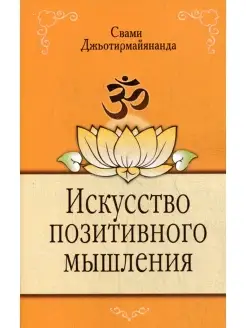 Свами
Джьотирмайянанда

ॐ

Искусство
позитивного
мышления